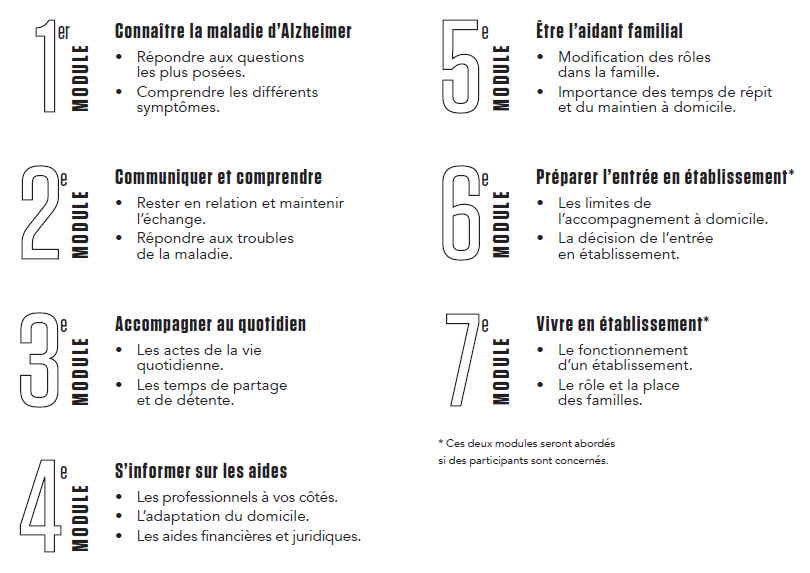 1er MODULE
Connaître la maladie d'Alzheimer
• Répondre aux questions les plus posées.
• Comprendre les différents symptômes.

2e MODULE
Communiquer et comprendre
• Rester en relation et maintenir l'échange.
• Répondre aux troubles de la maladie.

3e MODULE
Accompagner au quotidien
• Les actes de la vie quotidienne.
• Les temps de partage et de détente.

4e MODULE
S'informer sur les aides
• Les professionnels à vos côtés.
• L'adaptation du domicile.
• Les aides financières et juridiques.

5e MODULE
Être l'aidant familial
• Modification des rôles dans la famille.
• Importance des temps de répit et du maintien à domicile.

6e MODULE
Préparer l'entrée en établissement*
• Les limites de l'accompagnement à domicile.
• La décision de l'entrée en établissement.

7e MODULE
Vivre en établissement*
• Le fonctionnement d'un établissement.
• Le rôle et la place des familles.

* Ces deux modules seront abordés si des participants sont concernés.